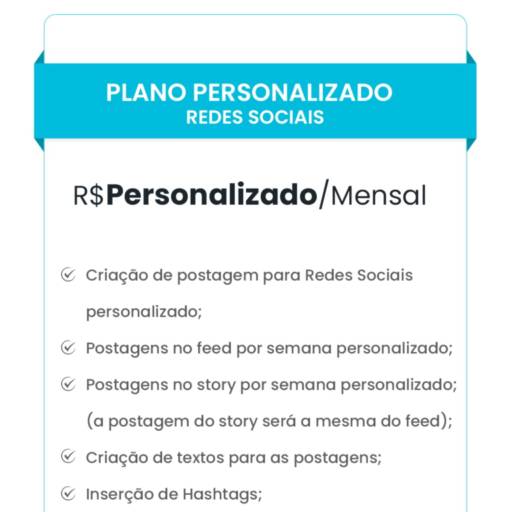 PLANO PERSONALIZADO
REDES SOCIAIS

R$Personalizado/Mensal

Criação de postagem para Redes Sociais personalizado;

Postagens no feed por semana personalizado;

Postagens no story por semana personalizado; (a postagem do story será a mesma do feed);

Criação de textos para as postagens;

Inserção de Hashtags;